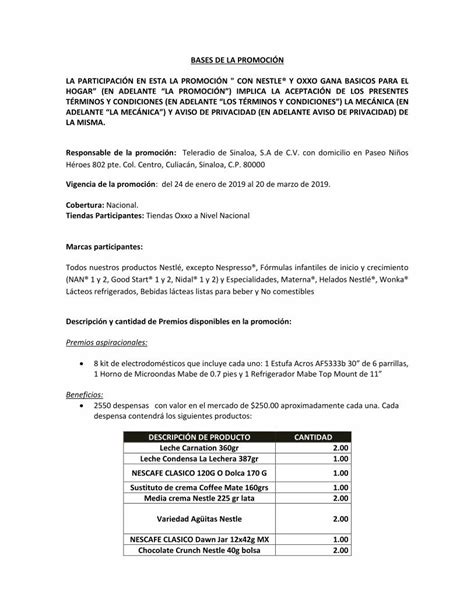 BASES DE LA PROMOCIÓN

LA PARTICIPACIÓN EN ESTA LA PROMOCIÓN " CON NESTLE® Y OXXO GANA BASICOS PARA EL HOGAR" (EN ADELANTE "LA PROMOCIÓN") IMPLICA LA ACEPTACIÓN DE LOS PRESENTES TÉRMINOS Y CONDICIONES (EN ADELANTE "LOS TÉRMINOS Y CONDICIONES") LA MECÁNICA (EN ADELANTE "LA MECÁNICA") Y AVISO DE PRIVACIDAD (EN ADELANTE AVISO DE PRIVACIDAD) DE LA MISMA.

Responsable de la promoción: Teleradio de Sinaloa, S.A de C.V. con domicilio en Paseo Niños Héroes 802 pte. Col. Centro, Culiacán, Sinaloa, C.P. 80000

Vigencia de la promoción: del 24 de enero de 2019 al 20 de marzo de 2019.

Cobertura: Nacional.
Tiendas Participantes: Tiendas Oxxo a Nivel Nacional

Marcas participantes:

Todos nuestros productos Nestlé, excepto Nespresso®, Fórmulas infantiles de inicio y crecimiento (NAN® 1 y 2, Good Start® 1 y 2, Nidal® 1 y 2) y Especialidades, Materna®, Helados Nestlé®, Wonka® Lácteos refrigerados, Bebidas lácteas listas para beber y No comestibles

Descripción y cantidad de Premios disponibles en la promoción:

Premios aspiracionales:

• 8 kit de electrodomésticos que incluye cada uno: 1 Estufa Acros AF5333b 30" de 6 parrillas, 1 Horno de Microondas Mabe de 0.7 pies y 1 Refrigerador Mabe Top Mount de 11"

Beneficios:
• 2550 despensas con valor en el mercado de $250.00 aproximadamente cada una. Cada despensa contendrá los siguientes productos:

| DESCRIPCIÓN DE PRODUCTO | CANTIDAD |
|---|---|
| Leche Carnation 360gr | 2.00 |
| Leche Condensa La Lechera 387gr | 1.00 |
| NESCAFE CLASICO 120G O Dolca 170 G | 1.00 |
| Sustituto de crema Coffee Mate 160grs | 1.00 |
| Media crema Nestle 225 gr lata | 2.00 |
| Variedad Agüitas Nestle | 2.00 |
| NESCAFE CLASICO Dawn Jar 12x42g MX | 1.00 |
| Chocolate Crunch Nestle 40g bolsa | 2.00 |